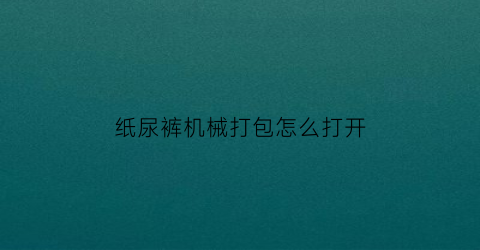 纸尿裤机械打包怎么打开